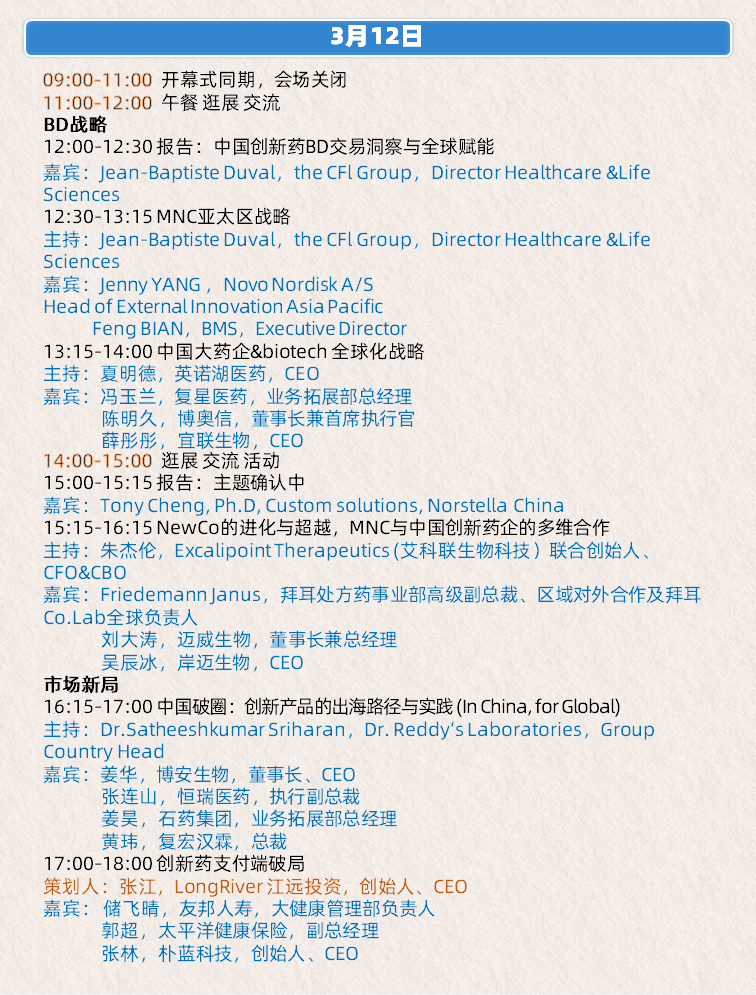 3月12日

09:00-11:00 开幕式同期，会场关闭
11:00-12:00 午餐 逛展 交流
BD战略
12:00-12:30 报告：中国创新药BD交易洞察与全球赋能
嘉宾：Jean-Baptiste Duval，the CFl Group，Director Healthcare &Life Sciences
12:30-13:15 MNC亚太区战略
主持：Jean-Baptiste Duval，the CFl Group，Director Healthcare &Life Sciences
嘉宾：Jenny YANG，Novo Nordisk A/S
Head of External Innovation Asia Pacific
Feng BIAN，BMS，Executive Director
13:15-14:00 中国大药企&biotech 全球化战略
主持：夏明德，英诺湖医药，CEO
嘉宾：冯玉兰，复星医药，业务拓展部总经理
陈明久，博奥信，董事长兼首席执行官
薛彤彤，宜联生物，CEO
14:00-15:00 逛展 交流 活动
15:00-15:15 报告：主题确认中
嘉宾：Tony Cheng, Ph.D, Custom solutions, Norstella China
15:15-16:15 NewCo的进化与超越，MNC与中国创新药企的多维合作
主持：朱杰伦，Excalipoint Therapeutics (艾科联生物科技）联合创始人、CFO&CBO
嘉宾：Friedemann Janus，拜耳处方药事业部高级副总裁、区域对外合作及拜耳Co.Lab全球负责人
刘大涛，迈威生物，董事长兼总经理
吴辰冰，岸迈生物，CEO
市场新局
16:15-17:00 中国破圈：创新产品的出海路径与实践 (In China, for Global)
主持：Dr.Satheeshkumar Sriharan，Dr. Reddy's Laboratories，Group Country Head
嘉宾：姜华，博安生物，董事长、CEO
张连山，恒瑞医药，执行副总裁
姜昊，石药集团，业务拓展部总经理
黄玮，复宏汉霖，总裁
17:00-18:00 创新药支付端破局
策划人：张江，LongRiver 江远投资，创始人、CEO
嘉宾：储飞晴，友邦人寿，大健康管理部负责人
郭超，太平洋健康保险，副总经理
张林，朴蓝科技，创始人、CEO